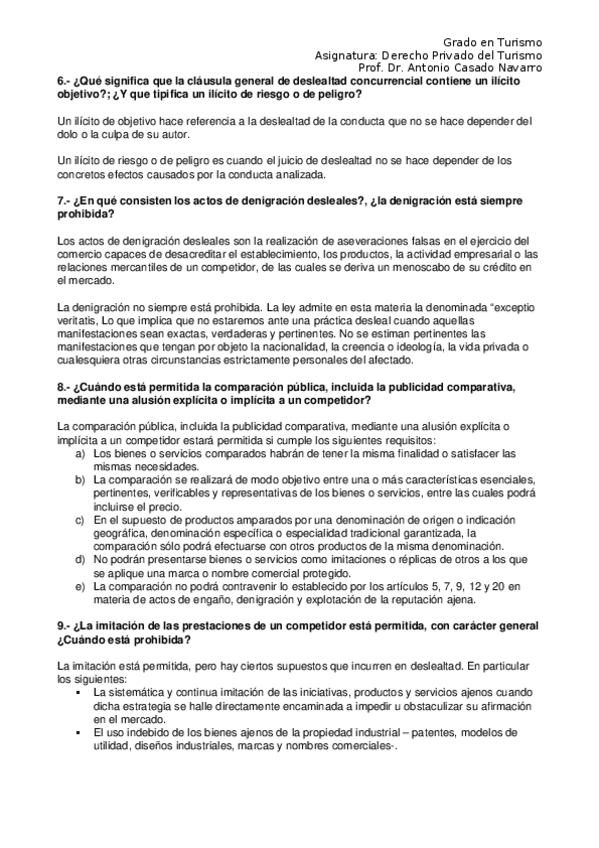 Grado en Turismo
Asignatura: Derecho Privado del Turismo
Prof. Dr. Antonio Casado Navarro

6.- ¿Qué significa que la cláusula general de deslealtad concurrencial contiene un ilícito objetivo?; ¿Y que tipifica un ilícito de riesgo o de peligro?

Un ilícito de objetivo hace referencia a la deslealtad de la conducta que no se hace depender del dolo o la culpa de su autor.

Un ilícito de riesgo o de peligro es cuando el juicio de deslealtad no se hace depender de los concretos efectos causados por la conducta analizada.

7.- ¿En qué consisten los actos de denigración desleales?, ¿la denigración está siempre prohibida?

Los actos de denigración desleales son la realización de aseveraciones falsas en el ejercicio del comercio capaces de desacreditar el establecimiento, los productos, la actividad empresarial o las relaciones mercantiles de un competidor, de las cuales se deriva un menoscabo de su crédito en el mercado.

La denigración no siempre está prohibida. La ley admite en esta materia la denominada "exceptio veritatis, Lo que implica que no estaremos ante una práctica desleal cuando aquellas manifestaciones sean exactas, verdaderas y pertinentes. No se estiman pertinentes las manifestaciones que tengan por objeto la nacionalidad, la creencia o ideología, la vida privada o cualesquiera otras circunstancias estrictamente personales del afectado.

8.- ¿Cuándo está permitida la comparación pública, incluida la publicidad comparativa, mediante una alusión explícita o implícita a un competidor?

La comparación pública, incluida la publicidad comparativa, mediante una alusión explícita o implícita a un competidor estará permitida si cumple los siguientes requisitos:
a) Los bienes o servicios comparados habrán de tener la misma finalidad o satisfacer las mismas necesidades.
b) La comparación se realizará de modo objetivo entre una o más características esenciales, pertinentes, verificables y representativas de los bienes o servicios, entre las cuales podrá incluirse el precio.
c) En el supuesto de productos amparados por una denominación de origen o indicación geográfica, denominación específica o especialidad tradicional garantizada, la comparación sólo podrá efectuarse con otros productos de la misma denominación.
d) No podrán presentarse bienes o servicios como imitaciones o réplicas de otros a los que se aplique una marca o nombre comercial protegido.
e) La comparación no podrá contravenir lo establecido por los artículos 5, 7, 9, 12 y 20 en materia de actos de engaño, denigración y explotación de la reputación ajena.

9.- ¿La imitación de las prestaciones de un competidor está permitida, con carácter general ¿Cuándo está prohibida?

La imitación está permitida, pero hay ciertos supuestos que incurren en deslealtad. En particular los siguientes:
▪ La sistemática y continua imitación de las iniciativas, productos y servicios ajenos cuando dicha estrategia se halle directamente encaminada a impedir u obstaculizar su afirmación en el mercado.
▪ El uso indebido de los bienes ajenos de la propiedad industrial – patentes, modelos de utilidad, diseños industriales, marcas y nombres comerciales-.